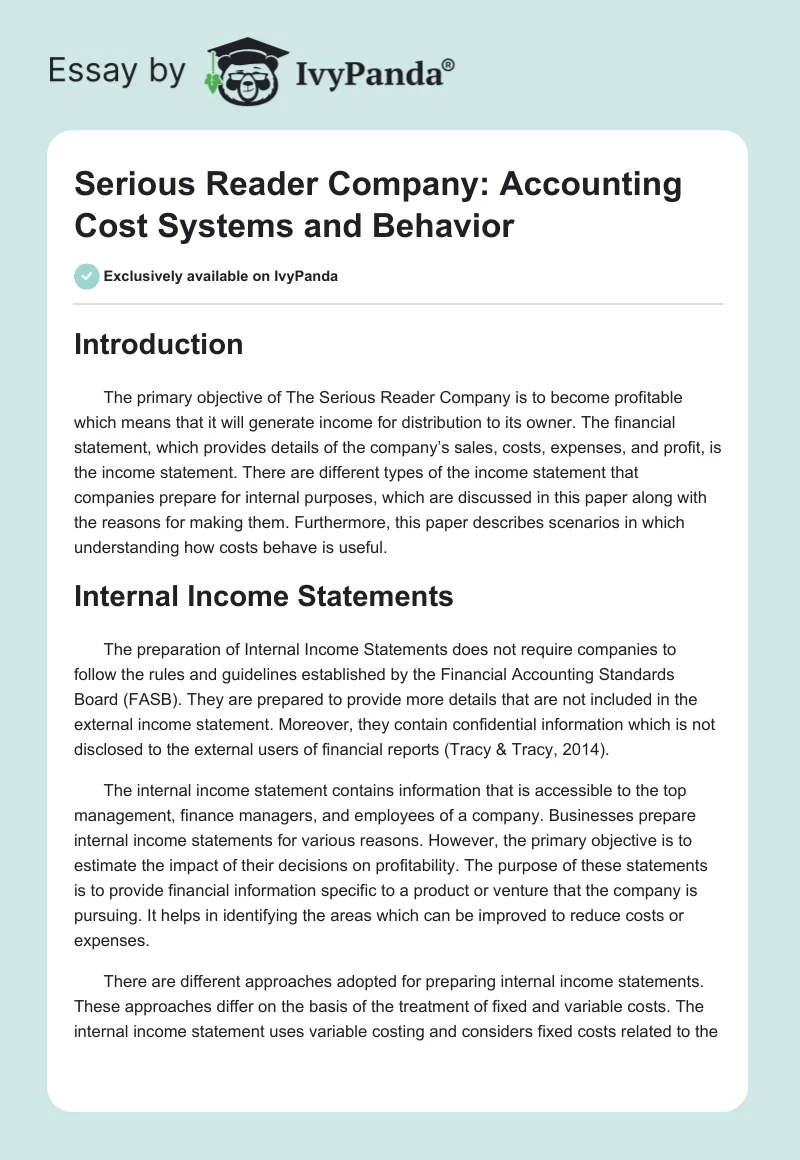 Essay by IvyPanda®

Serious Reader Company: Accounting Cost Systems and Behavior

Exclusively available on IvyPanda

Introduction

The primary objective of The Serious Reader Company is to become profitable which means that it will generate income for distribution to its owner. The financial statement, which provides details of the company's sales, costs, expenses, and profit, is the income statement. There are different types of the income statement that companies prepare for internal purposes, which are discussed in this paper along with the reasons for making them. Furthermore, this paper describes scenarios in which understanding how costs behave is useful.

Internal Income Statements

The preparation of Internal Income Statements does not require companies to follow the rules and guidelines established by the Financial Accounting Standards Board (FASB). They are prepared to provide more details that are not included in the external income statement. Moreover, they contain confidential information which is not disclosed to the external users of financial reports (Tracy & Tracy, 2014).

The internal income statement contains information that is accessible to the top management, finance managers, and employees of a company. Businesses prepare internal income statements for various reasons. However, the primary objective is to estimate the impact of their decisions on profitability. The purpose of these statements is to provide financial information specific to a product or venture that the company is pursuing. It helps in identifying the areas which can be improved to reduce costs or expenses.

There are different approaches adopted for preparing internal income statements. These approaches differ on the basis of the treatment of fixed and variable costs. The internal income statement uses variable costing and considers fixed costs related to the